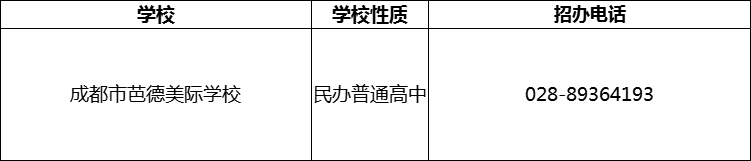 | 学校 | 学校性质 | 招办电话 |
|---|---|---|
| 成都市芭德美际学校 | 民办普通高中 | 028-89364193 |